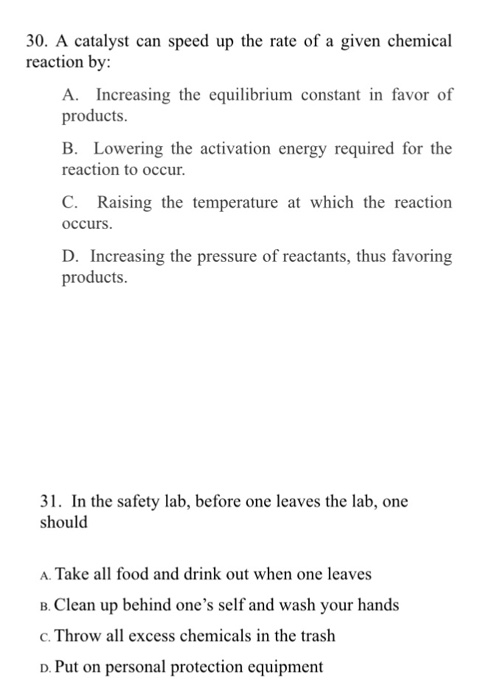 30. A catalyst can speed up the rate of a given chemical reaction by:

A. Increasing the equilibrium constant in favor of products.

B. Lowering the activation energy required for the reaction to occur.

C. Raising the temperature at which the reaction occurs.

D. Increasing the pressure of reactants, thus favoring products.

31. In the safety lab, before one leaves the lab, one should

A. Take all food and drink out when one leaves

B. Clean up behind one's self and wash your hands

C. Throw all excess chemicals in the trash

D. Put on personal protection equipment